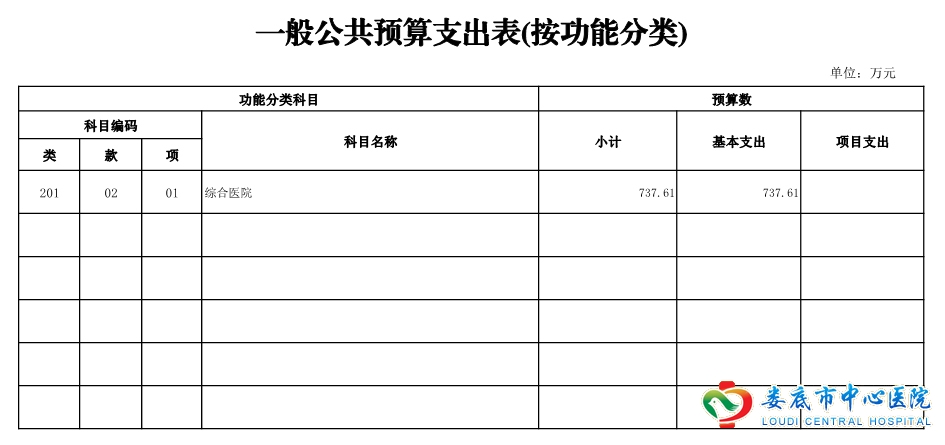 一般公共预算支出表(按功能分类)

单位：万元

| 功能分类科目 | | | | 预算数 | | |
|---|---|---|---|---|---|---|
| 科目编码 | | | 科目名称 | 小计 | 基本支出 | 项目支出 |
| 类 | 款 | 项 | | | | |
| 201 | 02 | 01 | 综合医院 | 737.61 | 737.61 | |
| | | | | | | |
| | | | | | | |
| | | | | | | |
| | | | | | | |
| | | | | | | |

娄底市中心医院
LOUDI CENTRAL HOSPITAL